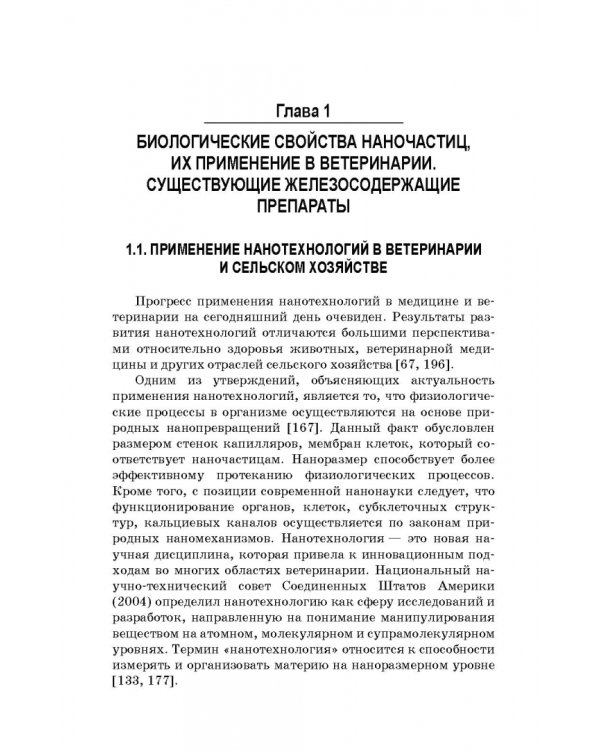 Глава 1

БИОЛОГИЧЕСКИЕ СВОЙСТВА НАНОЧАСТИЦ, ИХ ПРИМЕНЕНИЕ В ВЕТЕРИНАРИИ. СУЩЕСТВУЮЩИЕ ЖЕЛЕЗОСОДЕРЖАЩИЕ ПРЕПАРАТЫ

1.1. ПРИМЕНЕНИЕ НАНОТЕХНОЛОГИЙ В ВЕТЕРИНАРИИ И СЕЛЬСКОМ ХОЗЯЙСТВЕ

Прогресс применения нанотехнологий в медицине и ветеринарии на сегодняшний день очевиден. Результаты развития нанотехнологий отличаются большими перспективами относительно здоровья животных, ветеринарной медицины и других отраслей сельского хозяйства [67, 196].

Одним из утверждений, объясняющих актуальность применения нанотехнологий, является то, что физиологические процессы в организме осуществляются на основе природных нанопревращений [167]. Данный факт обусловлен размером стенок капилляров, мембран клеток, который соответствует наночастицам. Наноразмер способствует более эффективному протеканию физиологических процессов. Кроме того, с позиции современной нанонауки следует, что функционирование органов, клеток, субклеточных структур, кальциевых каналов осуществляется по законам природных наномеханизмов. Нанотехнология — это новая научная дисциплина, которая привела к инновационным подходам во многих областях ветеринарии. Национальный научно-технический совет Соединенных Штатов Америки (2004) определил нанотехнологию как сферу исследований и разработок, направленную на понимание манипулирования веществом на атомном, молекулярном и супрамолекулярном уровнях. Термин «нанотехнология» относится к способности измерять и организовать материю на наноразмерном уровне [133, 177].